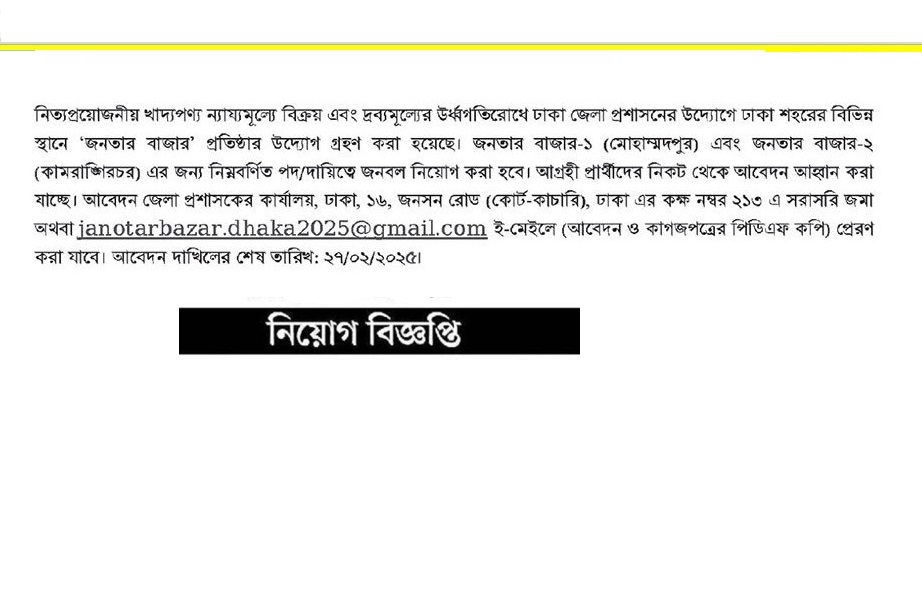 নিত্যপ্রয়োজনীয় খাদ্যপণ্য ন্যায্যমূল্যে বিক্রয় এবং দ্রব্যমূল্যের উর্ধ্বগতিরোধে ঢাকা জেলা প্রশাসনের উদ্যোগে ঢাকা শহরের বিভিন্ন স্থানে 'জনতার বাজার' প্রতিষ্ঠার উদ্যোগ গ্রহন করা হয়েছে। জনতার বাজার-১ (মোহাম্মদপুর) এবং জনতার বাজার-২ (কামরাঙ্গিরচর) এর জন্য নিম্নবর্ণিত পদ/দায়িত্বে জনবল নিয়োগ করা হবে। আগ্রহী প্রার্থীদের নিকট থেকে আবেদন আহ্বান করা যাচ্ছে। আবেদন জেলা প্রশাসকের কার্যালয়, ঢাকা, ১৬, জনসন রোড (কোর্ট-কাচারি), ঢাকা এর কক্ষ নম্বর ২১৩ এ সরাসরি জমা অথবা janotarbazar.dhaka2025@gmail.com ই-মেইলে (আবেদন ও কাগজপত্রের পিডিএফ কপি) প্রেরণ করা যাবে। আবেদন দাখিলের শেষ তারিখ: ২৭/০২/২০২৫।

নিয়োগ বিজ্ঞপ্তি